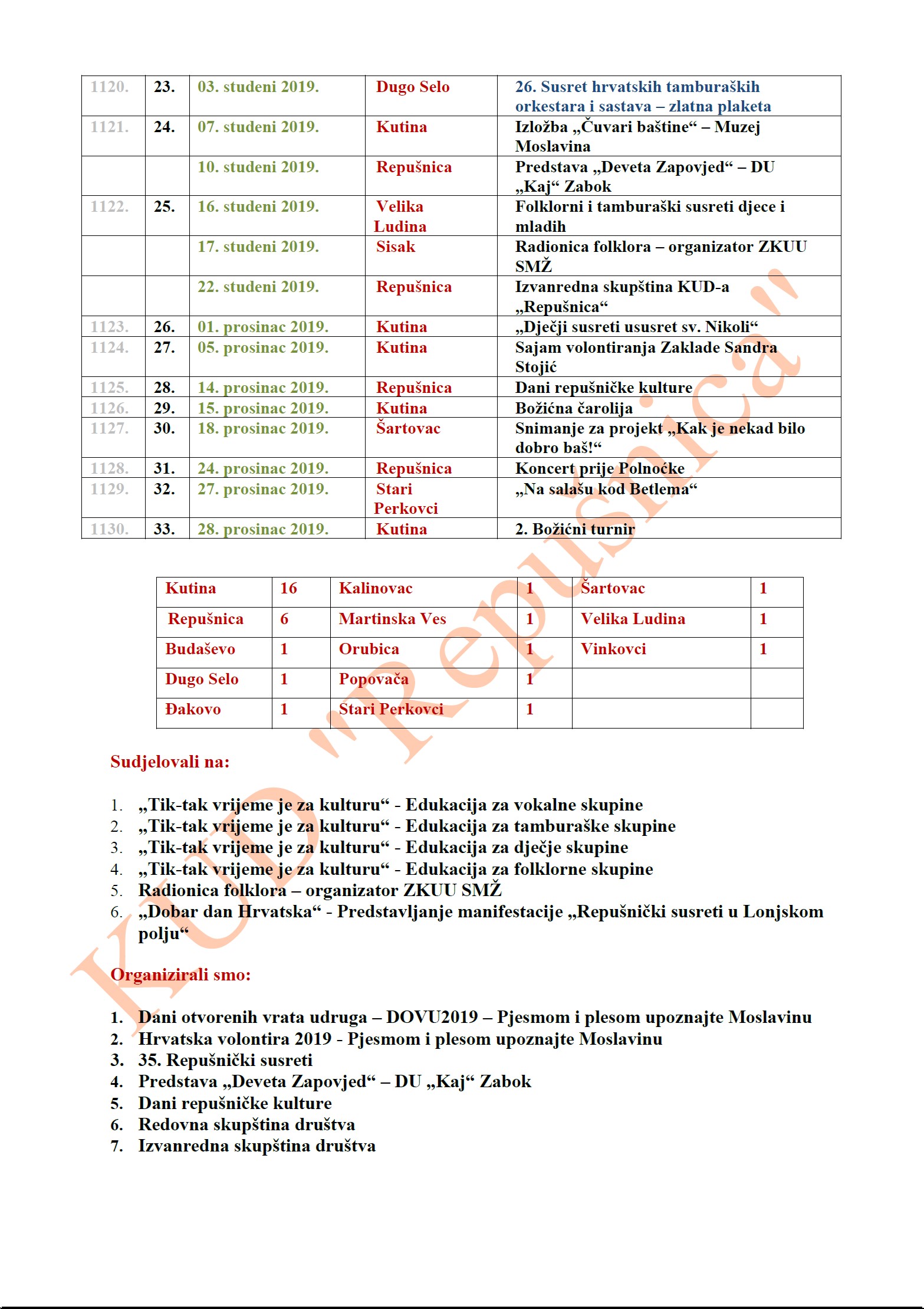 | 1120. | 23. | 03. studeni 2019. | Dugo Selo | 26. Susret hrvatskih tamburaških orkestara i sastava – zlatna plaketa |
|---|---|---|---|---|
| 1121. | 24. | 07. studeni 2019. | Kutina | Izložba „Čuvari baštine“ – Muzej Moslavina |
| | | 10. studeni 2019. | Repušnica | Predstava „Deveta Zapovjed“ – DU „Kaj“ Zabok |
| 1122. | 25. | 16. studeni 2019. | Velika Ludina | Folklorni i tamburaški susreti djece i mladih |
| | | 17. studeni 2019. | Sisak | Radionica folklora – organizator ZKUU SMŽ |
| | | 22. studeni 2019. | Repušnica | Izvanredna skupština KUD-a „Repušnica“ |
| 1123. | 26. | 01. prosinac 2019. | Kutina | „Dječji susreti ususret sv. Nikoli“ |
| 1124. | 27. | 05. prosinac 2019. | Kutina | Sajam volontiranja Zaklade Sandra Stojić |
| 1125. | 28. | 14. prosinac 2019. | Repušnica | Dani repušničke kulture |
| 1126. | 29. | 15. prosinac 2019. | Kutina | Božićna čarolija |
| 1127. | 30. | 18. prosinac 2019. | Šartovac | Snimanje za projekt „Kak je nekad bilo dobro baš!“ |
| 1128. | 31. | 24. prosinac 2019. | Repušnica | Koncert prije Polnoćke |
| 1129. | 32. | 27. prosinac 2019. | Stari Perkovci | „Na salašu kod Betlema“ |
| 1130. | 33. | 28. prosinac 2019. | Kutina | 2. Božićni turnir |

| Kutina | 16 | Kalinovac | 1 | Šartovac | 1 |
|---|---|---|---|---|---|
| Repušnica | 6 | Martinska Ves | 1 | Velika Ludina | 1 |
| Budaševo | 1 | Orubica | 1 | Vinkovci | 1 |
| Dugo Selo | 1 | Popovača | 1 | | |
| Đakovo | 1 | Stari Perkovci | 1 | | |

Sudjelovali na:

1. „Tik-tak vrijeme je za kulturu“ - Edukacija za vokalne skupine
2. „Tik-tak vrijeme je za kulturu“ - Edukacija za tamburaške skupine
3. „Tik-tak vrijeme je za kulturu“ - Edukacija za dječje skupine
4. „Tik-tak vrijeme je za kulturu“ - Edukacija za folklorne skupine
5. Radionica folklora – organizator ZKUU SMŽ
6. „Dobar dan Hrvatska“ - Predstavljanje manifestacije „Repušnički susreti u Lonjskom polju“

Organizirali smo:

1. Dani otvorenih vrata udruga – DOVU2019 – Pjesmom i plesom upoznajte Moslavinu
2. Hrvatska volontira 2019 - Pjesmom i plesom upoznajte Moslavinu
3. 35. Repušnički susreti
4. Predstava „Deveta Zapovjed“ – DU „Kaj“ Zabok
5. Dani repušničke kulture
6. Redovna skupština društva
7. Izvanredna skupština društva

KUD "Repušnica"